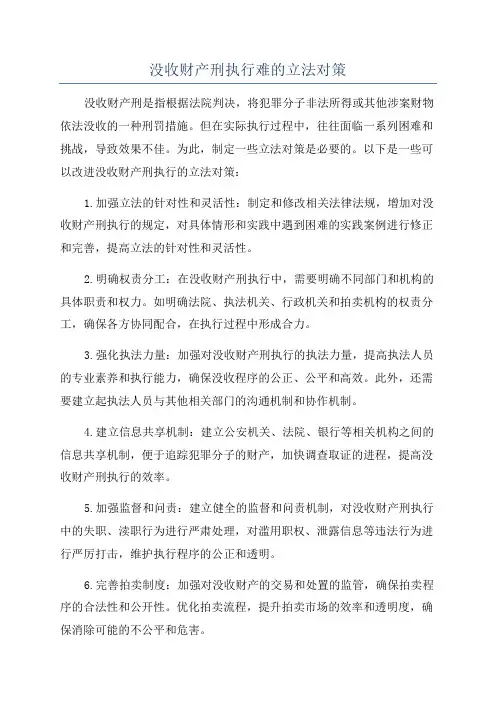 没收财产刑执行难的立法对策

没收财产刑是指根据法院判决，将犯罪分子非法所得或其他涉案财物依法没收的一种刑罚措施。但在实际执行过程中，往往面临一系列困难和挑战，导致效果不佳。为此，制定一些立法对策是必要的。以下是一些可以改进没收财产刑执行的立法对策：

1. 加强立法的针对性和灵活性：制定和修改相关法律法规，增加对没收财产刑执行的规定，对具体情形和实践中遇到困难的实践案例进行修正和完善，提高立法的针对性和灵活性。

2. 明确权责分工：在没收财产刑执行中，需要明确不同部门和机构的具体职责和权力。如明确法院、执法机关、行政机关和拍卖机构的权责分工，确保各方协同配合，在执行过程中形成合力。

3. 强化执法力量：加强对没收财产刑执行的执法力量，提高执法人员的专业素养和执行能力，确保没收程序的公正、公平和高效。此外，还需要建立起执法人员与其他相关部门的沟通机制和协作机制。

4. 建立信息共享机制：建立公安机关、法院、银行等相关机构之间的信息共享机制，便于追踪犯罪分子的财产，加快调查取证的进程，提高没收财产刑执行的效率。

5. 加强监督和问责：建立健全的监督和问责机制，对没收财产刑执行中的失职、渎职行为进行严肃处理，对滥用职权、泄露信息等违法行为进行严厉打击，维护执行程序的公正和透明。

6. 完善拍卖制度：加强对没收财产的交易和处置的监管，确保拍卖程序的合法性和公开性。优化拍卖流程，提升拍卖市场的效率和透明度，确保消除可能的不公平和危害。